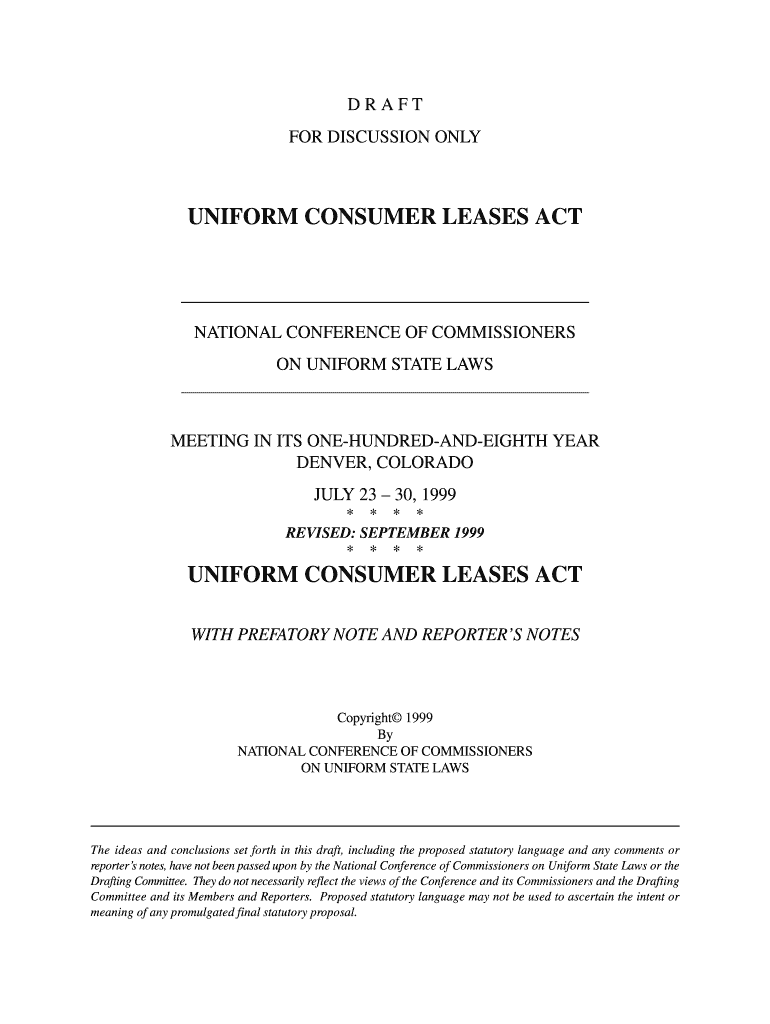 D R A F T

FOR DISCUSSION ONLY

UNIFORM CONSUMER LEASES ACT

NATIONAL CONFERENCE OF COMMISSIONERS

ON UNIFORM STATE LAWS

MEETING IN ITS ONE-HUNDRED-AND-EIGHTH YEAR
DENVER, COLORADO

JULY 23 – 30, 1999

\* \* \* \*

REVISED: SEPTEMBER 1999

\* \* \* \*

UNIFORM CONSUMER LEASES ACT

WITH PREFATORY NOTE AND REPORTER'S NOTES

Copyright© 1999
By
NATIONAL CONFERENCE OF COMMISSIONERS
ON UNIFORM STATE LAWS

The ideas and conclusions set forth in this draft, including the proposed statutory language and any comments or reporter's notes, have not been passed upon by the National Conference of Commissioners on Uniform State Laws or the Drafting Committee. They do not necessarily reflect the views of the Conference and its Commissioners and the Drafting Committee and its Members and Reporters. Proposed statutory language may not be used to ascertain the intent or meaning of any promulgated final statutory proposal.